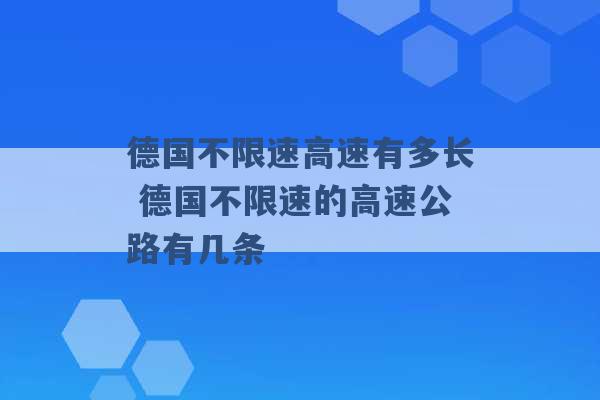 德国不限速高速有多长 德国不限速的高速公路有几条